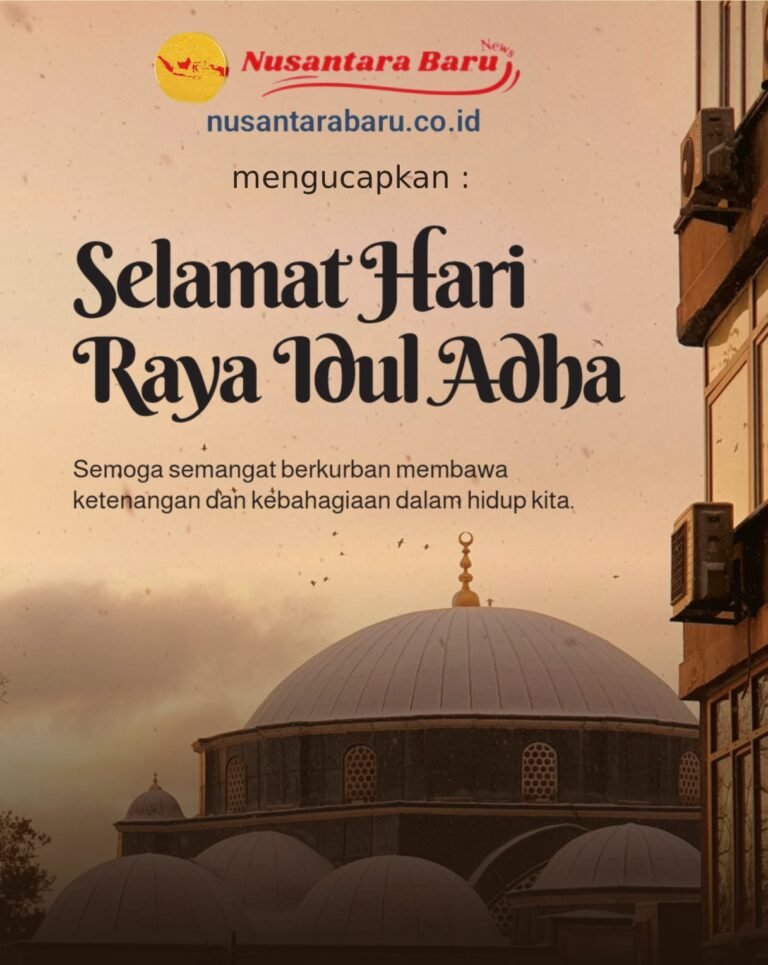 Nusantara Baru News

nusantarabaru.co.id

mengucapkan :

Selamat Hari Raya Idul Adha

Semoga semangat berkurban membawa ketenangan dan kebahagiaan dalam hidup kita.